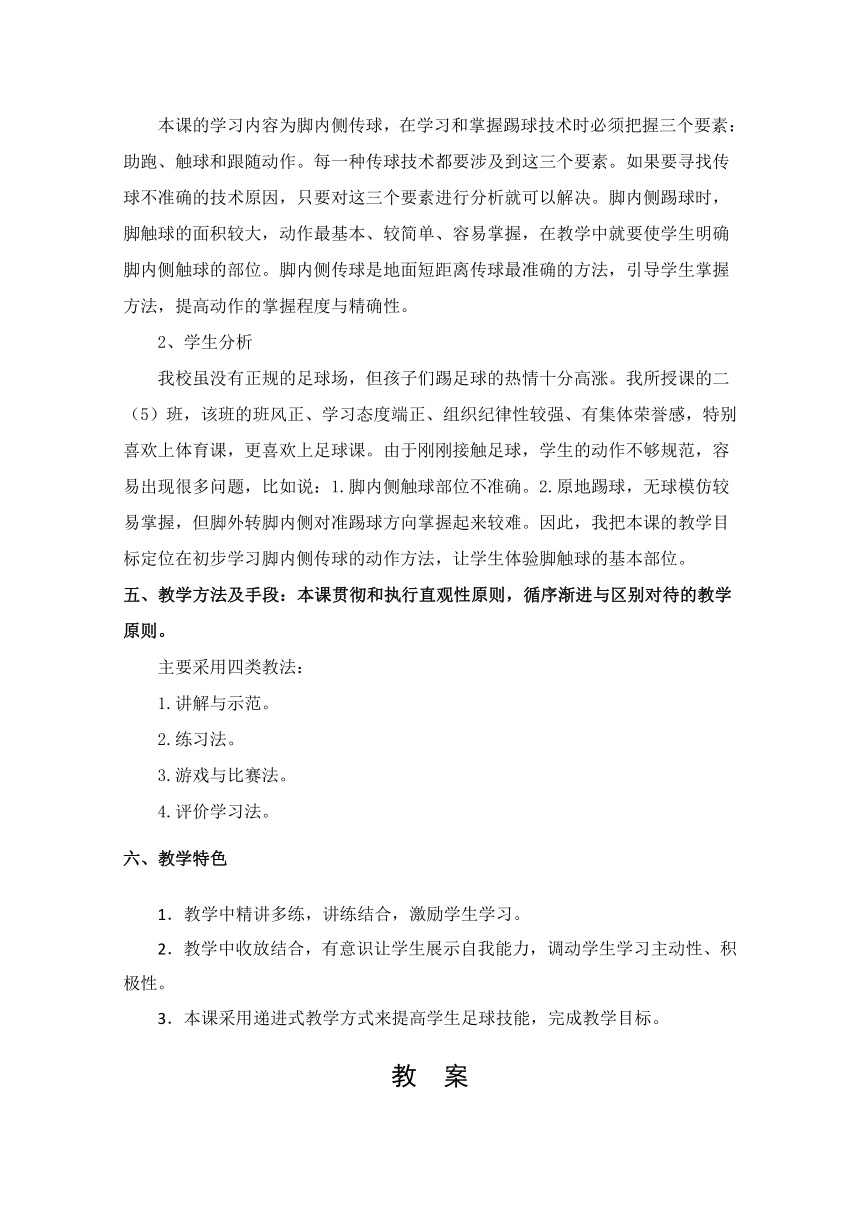 本课的学习内容为脚内侧传球，在学习和掌握踢球技术时必须把握三个要素：助跑、触球和跟随动作。每一种传球技术都要涉及到这三个要素。如果要寻找传球不准确的技术原因，只要对这三个要素进行分析就可以解决。脚内侧踢球时，脚触球的面积较大，动作最基本、较简单、容易掌握，在教学中就要使学生明确脚内侧触球的部位。脚内侧传球是地面短距离传球最准确的方法，引导学生掌握方法，提高动作的掌握程度与精确性。

2、学生分析

我校虽没有正规的足球场，但孩子们踢足球的热情十分高涨。我所授课的二（5）班，该班的班风正、学习态度端正、组织纪律性较强、有集体荣誉感，特别喜欢上体育课，更喜欢上足球课。由于刚刚接触足球，学生的动作不够规范，容易出现很多问题，比如说：1.脚内侧触球部位不准确。2.原地踢球，无球模仿较易掌握，但脚外转脚内侧对准踢球方向掌握起来较难。因此，我把本课的教学目标定位在初步学习脚内侧传球的动作方法，让学生体验脚触球的基本部位。

五、教学方法及手段：本课贯彻和执行直观性原则，循序渐进与区别对待的教学原则。

主要采用四类教法：

1.讲解与示范。

2.练习法。

3.游戏与比赛法。

4.评价学习法。

六、教学特色

1．教学中精讲多练，讲练结合，激励学生学习。

2．教学中收放结合，有意识让学生展示自我能力，调动学生学习主动性、积极性。

3．本课采用递进式教学方式来提高学生足球技能，完成教学目标。

教 案